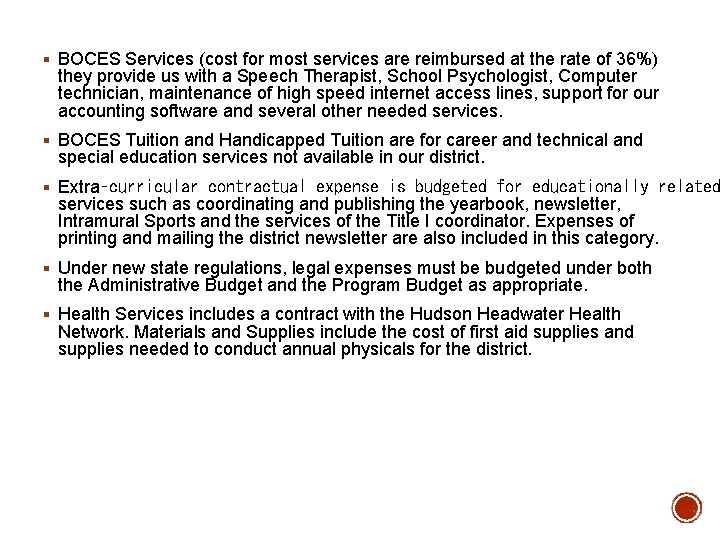 ▪ BOCES Services (cost for most services are reimbursed at the rate of 36%) they provide us with a Speech Therapist, School Psychologist, Computer technician, maintenance of high speed internet access lines, support for our accounting software and several other needed services.

▪ BOCES Tuition and Handicapped Tuition are for career and technical and special education services not available in our district.

▪ Extra-curricular contractual expense is budgeted for educationally related services such as coordinating and publishing the yearbook, newsletter, Intramural Sports and the services of the Title I coordinator. Expenses of printing and mailing the district newsletter are also included in this category.

▪ Under new state regulations, legal expenses must be budgeted under both the Administrative Budget and the Program Budget as appropriate.

▪ Health Services includes a contract with the Hudson Headwater Health Network. Materials and Supplies include the cost of first aid supplies and supplies needed to conduct annual physicals for the district.